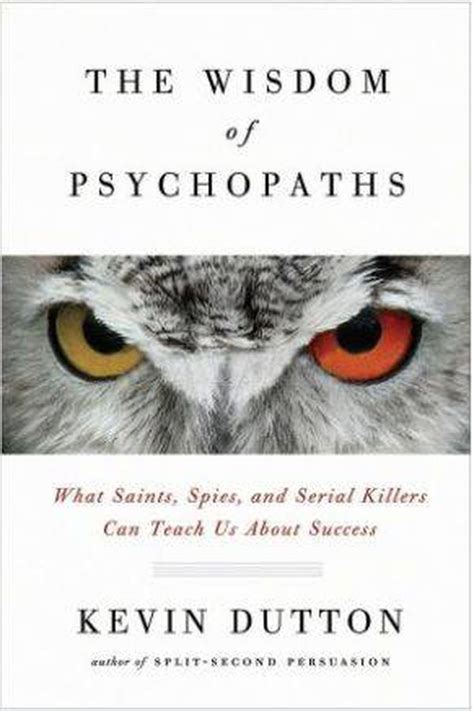 THE WISDOM
of
PSYCHOPATHS

What Saints, Spies, and Serial Killers Can Teach Us About Success

KEVIN DUTTON

author of SPLIT-SECOND PERSUASION